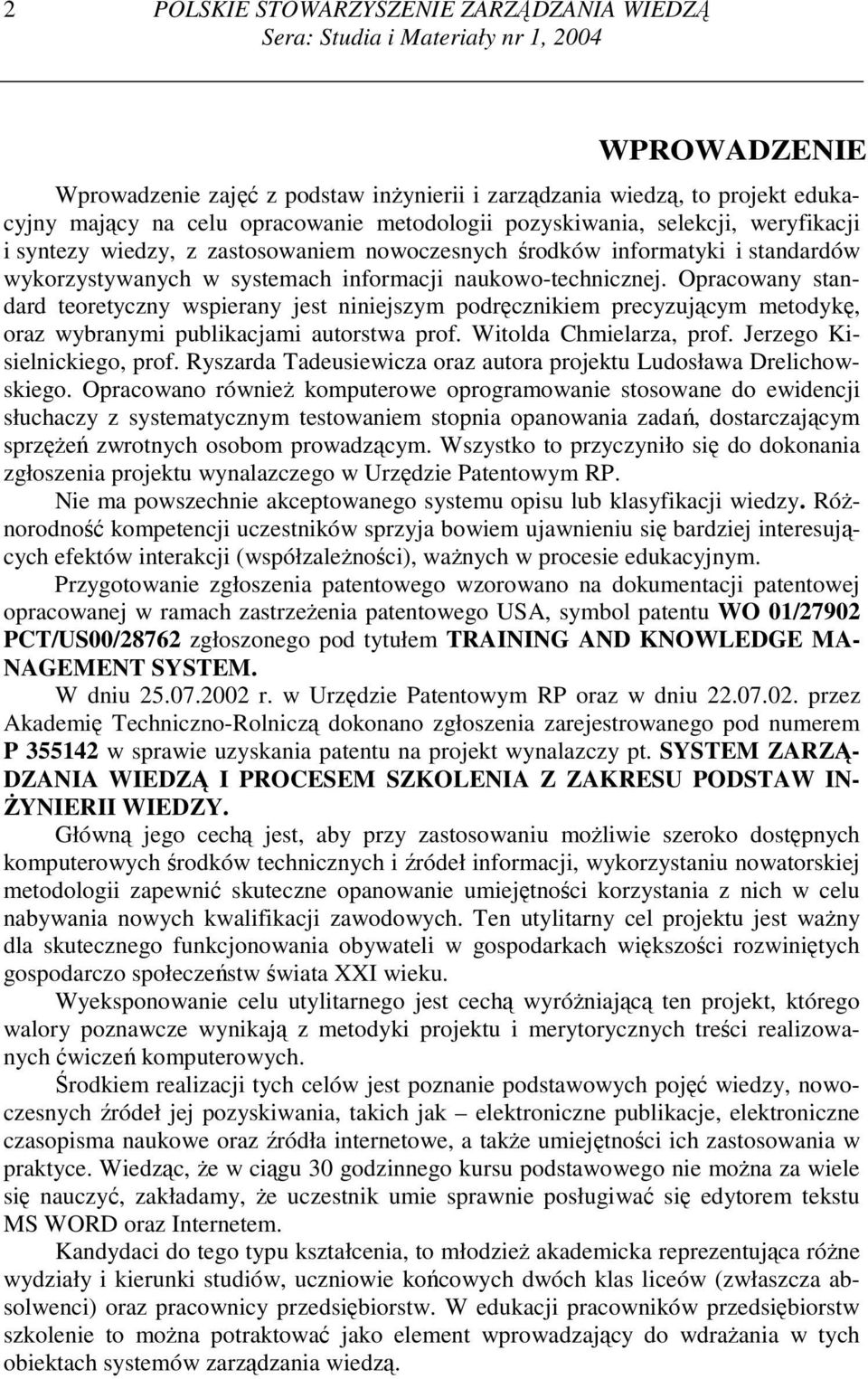 2 POLSKIE STOWARZYSZENIE ZARZĄDZANIA WIEDZĄ
Sera: Studia i Materiały nr 1, 2004

WPROWADZENIE

Wprowadzenie zajęć z podstaw inżynierii i zarządzania wiedzą, to projekt edukacyjny mający na celu opracowanie metodologii pozyskiwania, selekcji, weryfikacji i syntezy wiedzy, z zastosowaniem nowoczesnych środków informatyki i standardów wykorzystywanych w systemach informacji naukowo-technicznej. Opracowany standard teoretyczny wspierany jest niniejszym podręcznikiem precyzującym metodykę, oraz wybranymi publikacjami autorstwa prof. Witolda Chmielarza, prof. Jerzego Kisielnickiego, prof. Ryszarda Tadeusiewicza oraz autora projektu Ludosława Drelichowskiego. Opracowano również komputerowe oprogramowanie stosowane do ewidencji słuchaczy z systematycznym testowaniem stopnia opanowania zadań, dostarczającym sprzężeń zwrotnych osobom prowadzącym. Wszystko to przyczyniło się do dokonania zgłoszenia projektu wynalazczego w Urzędzie Patentowym RP.

Nie ma powszechnie akceptowanego systemu opisu lub klasyfikacji wiedzy. Różnorodność kompetencji uczestników sprzyja bowiem ujawnieniu się bardziej interesujących efektów interakcji (współzależności), ważnych w procesie edukacyjnym.

Przygotowanie zgłoszenia patentowego wzorowano na dokumentacji patentowej opracowanej w ramach zastrzeżenia patentowego USA, symbol patentu WO 01/27902 PCT/US00/28762 zgłoszonego pod tytułem TRAINING AND KNOWLEDGE MANAGEMENT SYSTEM.

W dniu 25.07.2002 r. w Urzędzie Patentowym RP oraz w dniu 22.07.02. przez Akademię Techniczno-Rolniczą dokonano zgłoszenia zarejestrowanego pod numerem P 355142 w sprawie uzyskania patentu na projekt wynalazczy pt. SYSTEM ZARZĄDZANIA WIEDZĄ I PROCESEM SZKOLENIA Z ZAKRESU PODSTAW INŻYNIERII WIEDZY.

Główną jego cechą jest, aby przy zastosowaniu możliwie szeroko dostępnych komputerowych środków technicznych i źródeł informacji, wykorzystaniu nowatorskiej metodologii zapewnić skuteczne opanowanie umiejętności korzystania z nich w celu nabywania nowych kwalifikacji zawodowych. Ten utylitarny cel projektu jest ważny dla skutecznego funkcjonowania obywateli w gospodarkach większości rozwiniętych gospodarczo społeczeństw świata XXI wieku.

Wyeksponowanie celu utylitarnego jest cechą wyróżniającą ten projekt, którego walory poznawcze wynikają z metodyki projektu i merytorycznych treści realizowanych ćwiczeń komputerowych.

Środkiem realizacji tych celów jest poznanie podstawowych pojęć wiedzy, nowoczesnych źródeł jej pozyskiwania, takich jak – elektroniczne publikacje, elektroniczne czasopisma naukowe oraz źródła internetowe, a także umiejętności ich zastosowania w praktyce. Wiedząc, że w ciągu 30 godzinnego kursu podstawowego nie można za wiele się nauczyć, zakładamy, że uczestnik umie sprawnie posługiwać się edytorem tekstu MS WORD oraz Internetem.

Kandydaci do tego typu kształcenia, to młodzież akademicka reprezentująca różne wydziały i kierunki studiów, uczniowie końcowych dwóch klas liceów (zwłaszcza absolwenci) oraz pracownicy przedsiębiorstw. W edukacji pracowników przedsiębiorstw szkolenie to można potraktować jako element wprowadzający do wdrażania w tych obiektach systemów zarządzania wiedzą.